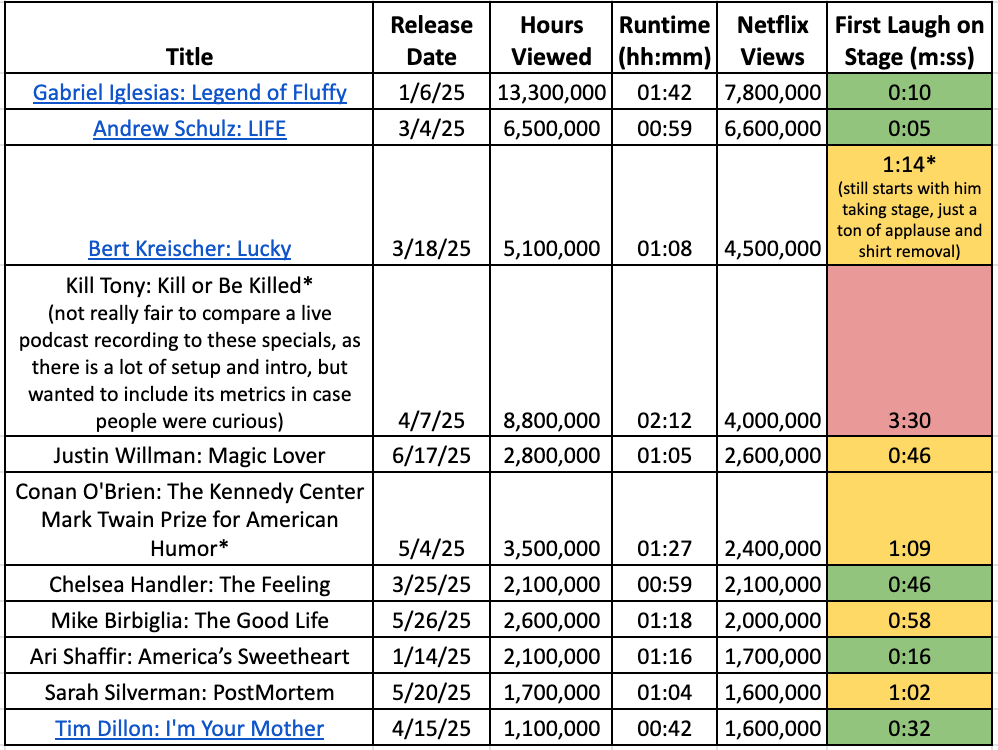 | Title | Release Date | Hours Viewed | Runtime (hh:mm) | Netflix Views | First Laugh on Stage (m:ss) |
|---|---|---|---|---|---|
| Gabriel Iglesias: Legend of Fluffy | 1/6/25 | 13,300,000 | 01:42 | 7,800,000 | 0:10 |
| Andrew Schulz: LIFE | 3/4/25 | 6,500,000 | 00:59 | 6,600,000 | 0:05 |
| Bert Kreischer: Lucky | 3/18/25 | 5,100,000 | 01:08 | 4,500,000 | 1:14* (still starts with him taking stage, just a ton of applause and shirt removal) |
| Kill Tony: Kill or Be Killed* (not really fair to compare a live podcast recording to these specials, as there is a lot of setup and intro, but wanted to include its metrics in case people were curious) | 4/7/25 | 8,800,000 | 02:12 | 4,000,000 | 3:30 |
| Justin Willman: Magic Lover | 6/17/25 | 2,800,000 | 01:05 | 2,600,000 | 0:46 |
| Conan O'Brien: The Kennedy Center Mark Twain Prize for American Humor* | 5/4/25 | 3,500,000 | 01:27 | 2,400,000 | 1:09 |
| Chelsea Handler: The Feeling | 3/25/25 | 2,100,000 | 00:59 | 2,100,000 | 0:46 |
| Mike Birbiglia: The Good Life | 5/26/25 | 2,600,000 | 01:18 | 2,000,000 | 0:58 |
| Ari Shaffir: America's Sweetheart | 1/14/25 | 2,100,000 | 01:16 | 1,700,000 | 0:16 |
| Sarah Silverman: PostMortem | 5/20/25 | 1,700,000 | 01:04 | 1,600,000 | 1:02 |
| Tim Dillon: I'm Your Mother | 4/15/25 | 1,100,000 | 00:42 | 1,600,000 | 0:32 |